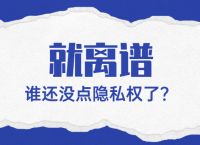 就离谱

谁还没点隐私权了?